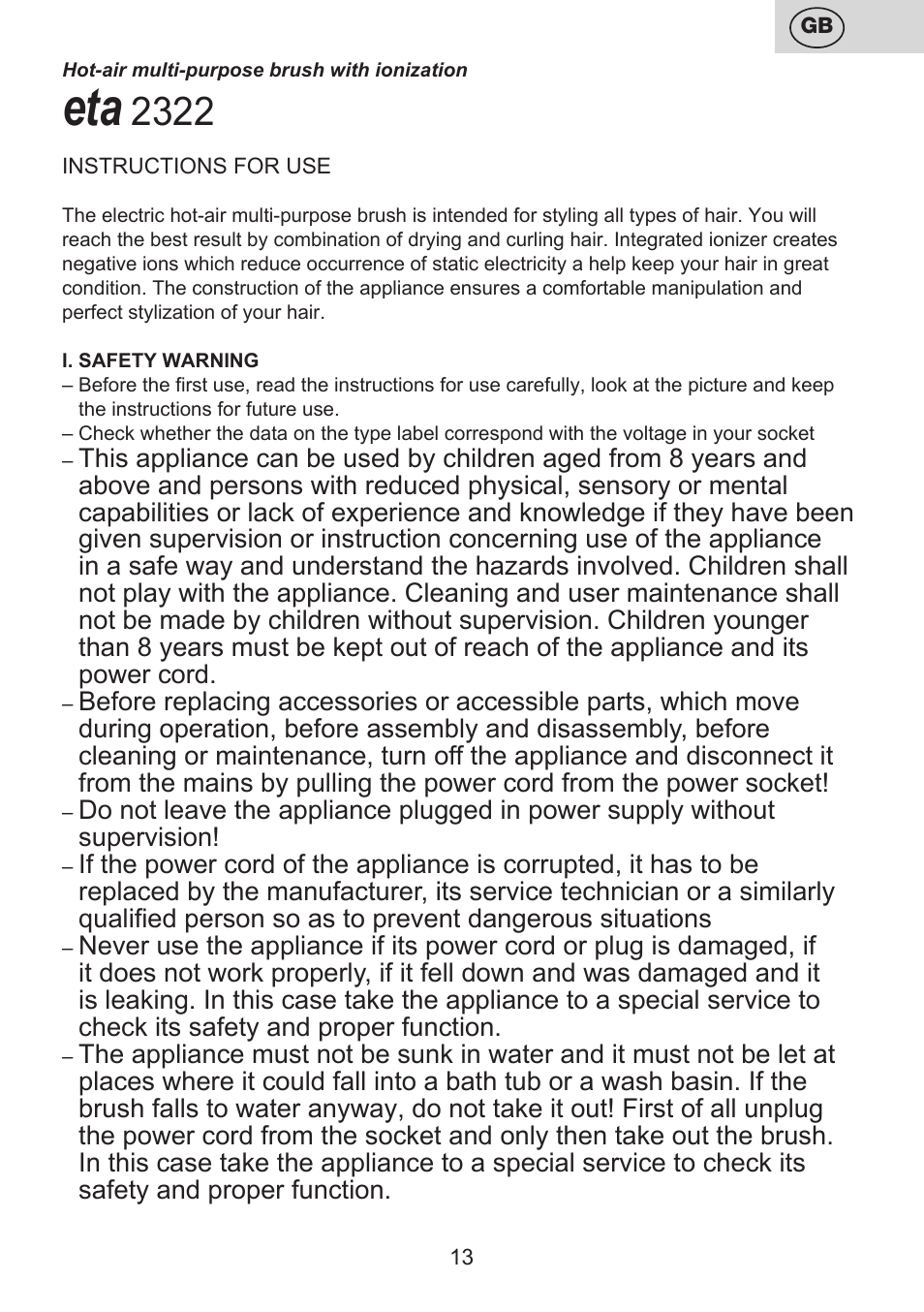 GB

Hot-air multi-purpose brush with ionization

eta 2322

INSTRUCTIONS FOR USE

The electric hot-air multi-purpose brush is intended for styling all types of hair. You will reach the best result by combination of drying and curling hair. Integrated ionizer creates negative ions which reduce occurrence of static electricity a help keep your hair in great condition. The construction of the appliance ensures a comfortable manipulation and perfect stylization of your hair.

I. SAFETY WARNING
– Before the first use, read the instructions for use carefully, look at the picture and keep the instructions for future use.
– Check whether the data on the type label correspond with the voltage in your socket
– This appliance can be used by children aged from 8 years and above and persons with reduced physical, sensory or mental capabilities or lack of experience and knowledge if they have been given supervision or instruction concerning use of the appliance in a safe way and understand the hazards involved. Children shall not play with the appliance. Cleaning and user maintenance shall not be made by children without supervision. Children younger than 8 years must be kept out of reach of the appliance and its power cord.
– Before replacing accessories or accessible parts, which move during operation, before assembly and disassembly, before cleaning or maintenance, turn off the appliance and disconnect it from the mains by pulling the power cord from the power socket!
– Do not leave the appliance plugged in power supply without supervision!
– If the power cord of the appliance is corrupted, it has to be replaced by the manufacturer, its service technician or a similarly qualified person so as to prevent dangerous situations
– Never use the appliance if its power cord or plug is damaged, if it does not work properly, if it fell down and was damaged and it is leaking. In this case take the appliance to a special service to check its safety and proper function.
– The appliance must not be sunk in water and it must not be let at places where it could fall into a bath tub or a wash basin. If the brush falls to water anyway, do not take it out! First of all unplug the power cord from the socket and only then take out the brush. In this case take the appliance to a special service to check its safety and proper function.

13